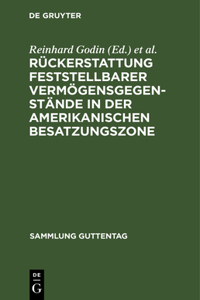 DE GRUYTER

Reinhard Godin (Ed.) et al.

RÜCKERSTATTUNG FESTSTELLBARER VERMÖGENSGEGENSTÄNDE IN DER AMERIKANISCHEN BESATZUNGSZONE

SAMMLUNG GUTTENTAG

DE G